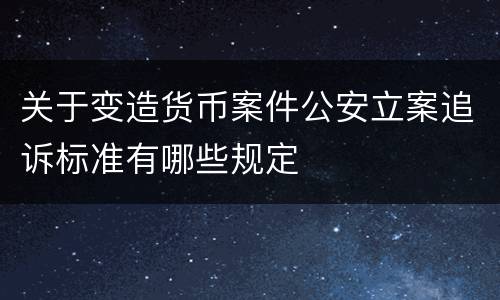 关于变造货币案件公安立案追诉标准有哪些规定